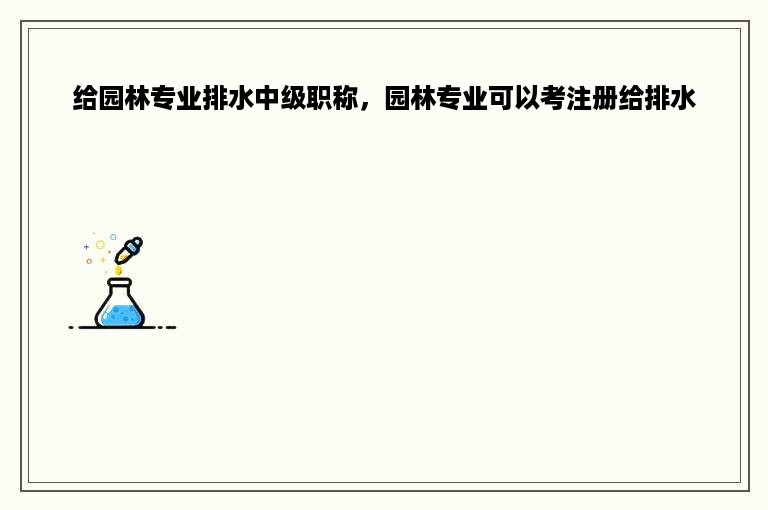 给园林专业排水中级职称，园林专业可以考注册给排水